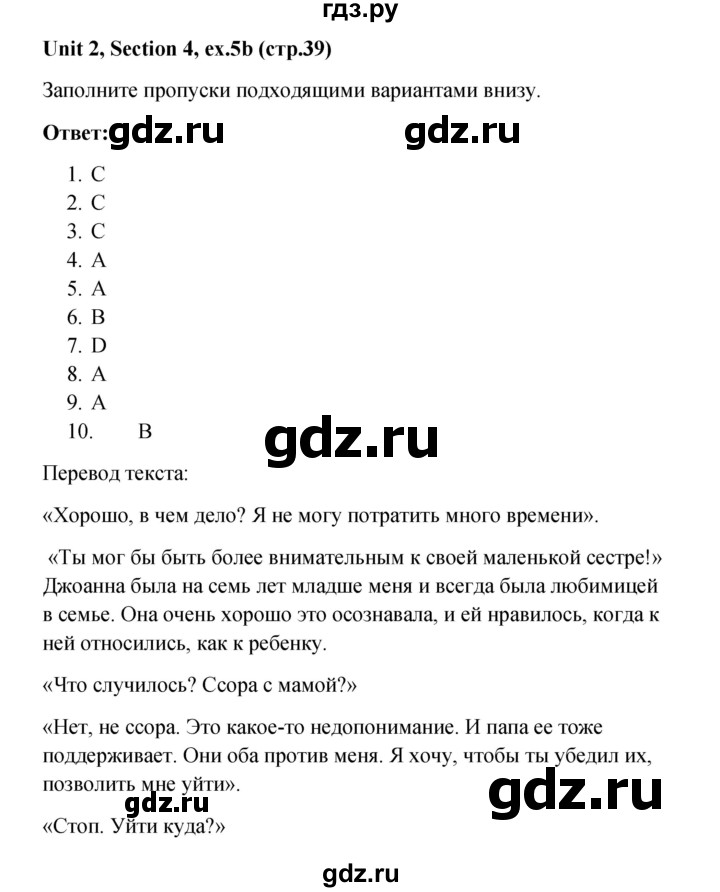 гдз.ру

Unit 2, Section 4, ex.5b (стр.39)

Заполните пропуски подходящими вариантами внизу.

Ответ: gdz.ru gdz.ru

1. C
2. C
3. C
4. A
5. A
6. B
7. D
8. A
9. A
10. B

gdz.ru

Перевод текста:

«Хорошо, в чем дело? Я не могу потратить много времени».

«Ты мог бы быть более внимательным к своей маленькой сестре!» Джоанна была на семь лет младше меня и всегда была любимицей в семье. Она очень хорошо это осознавала, и ей нравилось, когда к ней относились, как к ребенку.

«Что случилось? Ссора с мамой?»

«Нет, не ссора. Это какое-то недопонимание. И папа ее тоже поддерживает. Они оба против меня. Я хочу, чтобы ты убедил их, позволить мне уйти».

gdz.ru gdz.ru

«Стоп. Уйти куда?»

gdz.ru